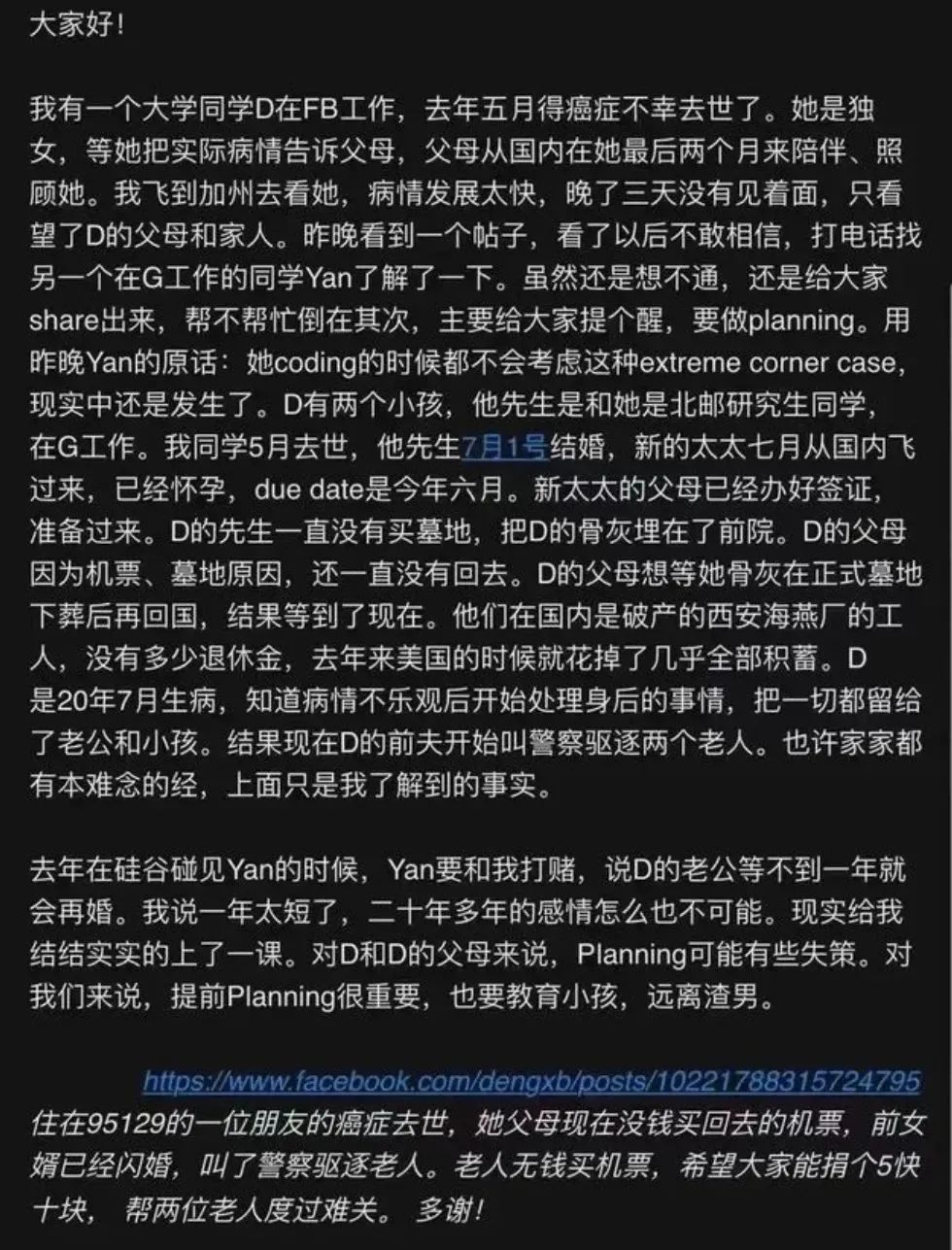 大家好！

我有一个大学同学D在FB工作，去年五月得癌症不幸去世了。她是独女，等她把实际病情告诉父母，父母从国内在她最后两个月来陪伴、照顾她。我飞到加州去看她，病情发展太快，晚了三天没有见着面，只看望了D的父母和家人。昨晚看到一个帖子，看了以后不敢相信，打电话找另一个在G工作的同学Yan了解了一下。虽然还是想不通，还是给大家share出来，帮不帮忙倒在其次，主要给大家提个醒，要做planning。用昨晚Yan的原话：她coding的时候都不会考虑这种extreme corner case，现实中还是发生了。D有两个小孩，他先生是和她是北邮研究生同学，在G工作。我同学5月去世，他先生7月1号结婚，新的太太七月从国内飞过来，已经怀孕，due date是今年六月。新太太的父母已经办好签证，准备过来。D的先生一直没有买墓地，把D的骨灰埋在了前院。D的父母因为机票、墓地原因，还一直没有回去。D的父母想等她骨灰在正式墓地下葬后再回国，结果等到了现在。他们在国内是破产的西安海燕厂的工人，没有多少退休金，去年来美国的时候就花掉了几乎全部积蓄。D是20年7月生病，知道病情不乐观后开始处理身后的事情，把一切都留给了老公和小孩。结果现在D的前夫开始叫警察驱逐两个老人。也许家家都有本难念的经，上面只是我了解到的事实。

去年在硅谷碰见Yan的时候，Yan要和我打赌，说D的老公等不到一年就会再婚。我说一年太短了，二十年多年的感情怎么也不可能。现实给我结结实实的上了一课。对D和D的父母来说，Planning可能有些失策。对我们来说，提前Planning很重要，也要教育小孩，远离渣男。

https://www.facebook.com/dengxb/posts/10221788315724795
住在95129的一位朋友的癌症去世，她父母现在没钱买回去的机票，前女婿已经闪婚，叫了警察驱逐老人。老人无钱买机票，希望大家能捐个5快十块，帮两位老人度过难关。多谢！